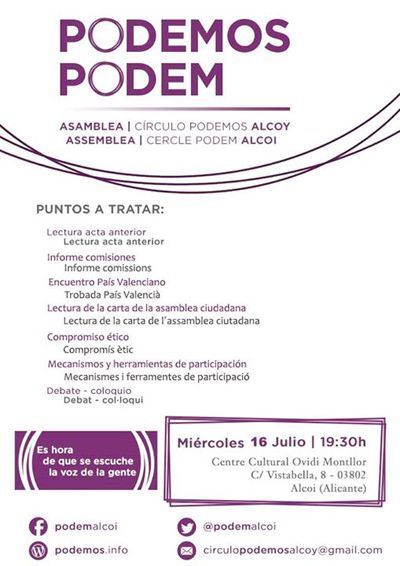 PODEMOS
PODEM

ASAMBLEA | CÍRCULO PODEMOS ALCOY
ASSEMBLEA | CERCLE PODEM ALCOI

PUNTOS A TRATAR:

Lectura acta anterior
Lectura acta anterior

Informe comisiones
Informe comissions

Encuentro País Valenciano
Trobada País Valencià

Lectura de la carta de la asamblea ciudadana
Lectura de la carta de l'assamblea ciutadana

Compromiso ético
Compromís ètic

Mecanismos y herramientas de participación
Mecanismes i ferramentes de participació

Debate - coloquio
Debat - col·loqui

Es hora
de que se escuche
la voz de la gente

Miércoles 16 Julio | 19:30h
Centre Cultural Ovidi Montllor
C/ Vistabella, 8 - 03802
Alcoi (Alicante)

podemalcoi
podemos.info

@podemalcoi
circulopodemosalcoy@gmail.com